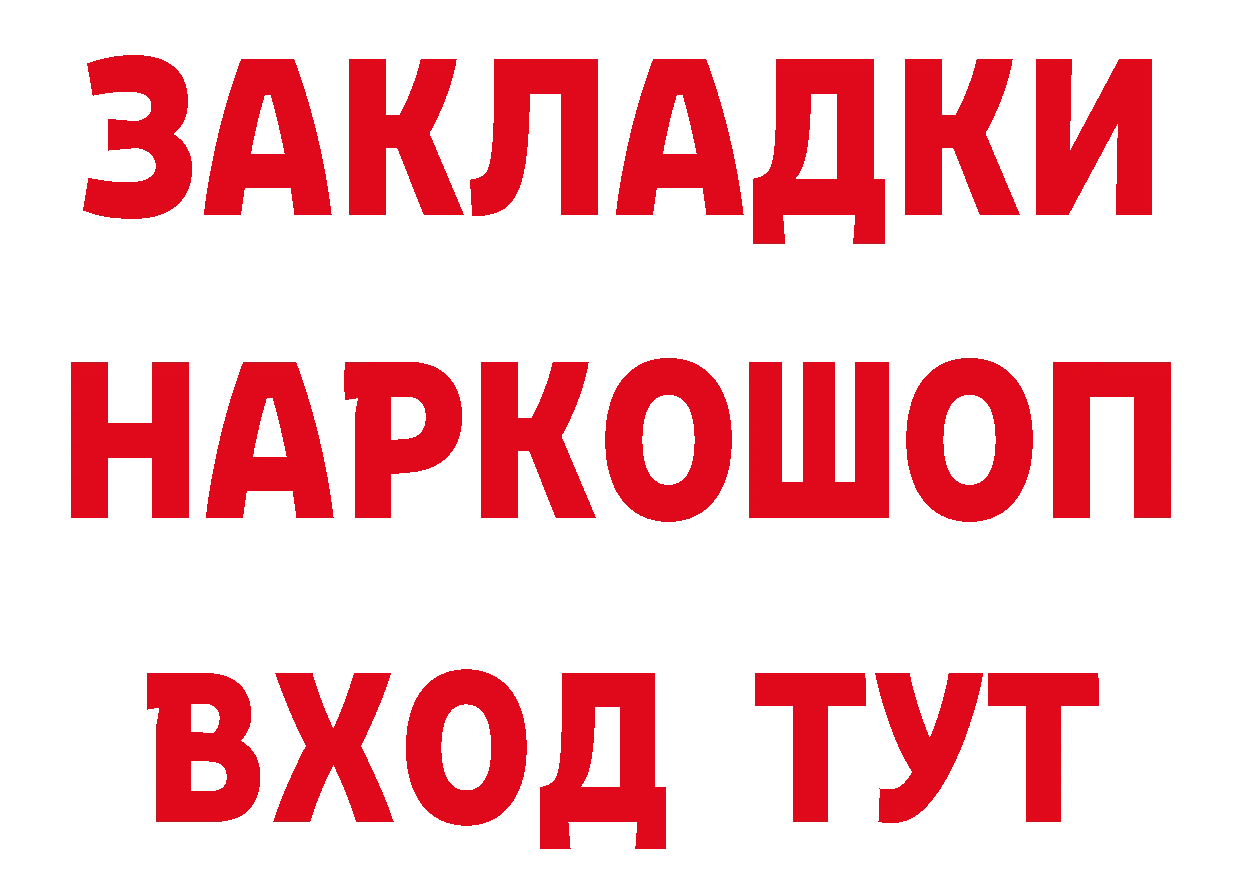 ЗАКЛАДКИ НАРКОШОП ВХОД ТУТ